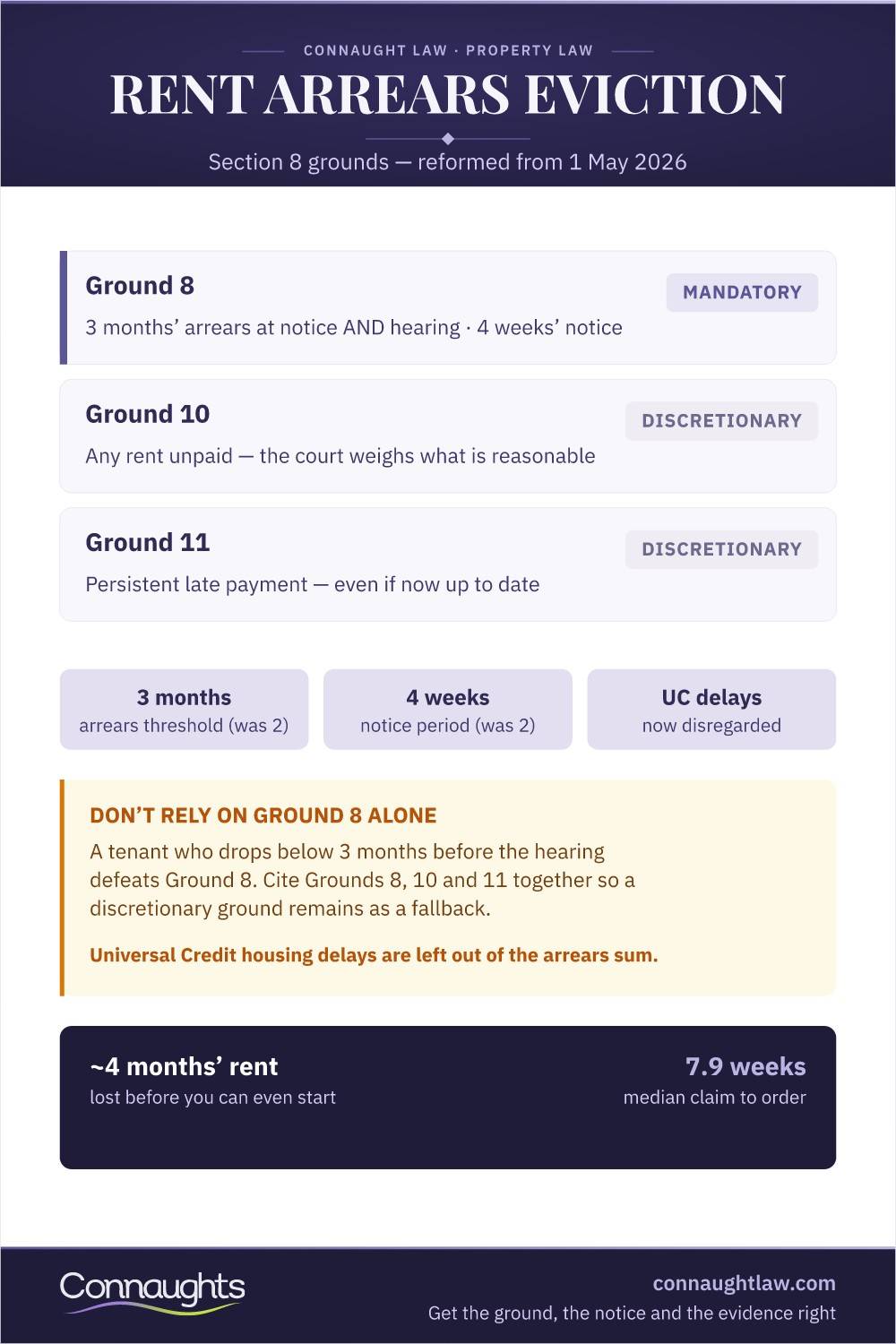 CONNAUGHT LAW · PROPERTY LAW

RENT ARREARS EVICTION

Section 8 grounds — reformed from 1 May 2026

Ground 8
MANDATORY
3 months' arrears at notice AND hearing · 4 weeks' notice

Ground 10
DISCRETIONARY
Any rent unpaid — the court weighs what is reasonable

Ground 11
DISCRETIONARY
Persistent late payment — even if now up to date

3 months
arrears threshold (was 2)

4 weeks
notice period (was 2)

UC delays
now disregarded

DON'T RELY ON GROUND 8 ALONE

A tenant who drops below 3 months before the hearing defeats Ground 8. Cite Grounds 8, 10 and 11 together so a discretionary ground remains as a fallback.

Universal Credit housing delays are left out of the arrears sum.

~4 months' rent
lost before you can even start

7.9 weeks
median claim to order

Connaughts

connaughtlaw.com
Get the ground, the notice and the evidence right